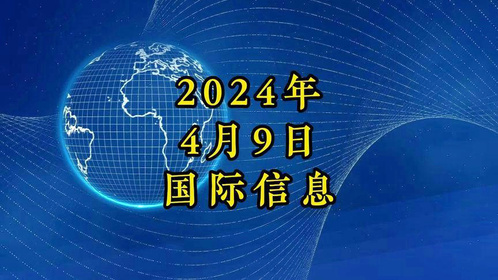 2024年
4月9日
国际信息